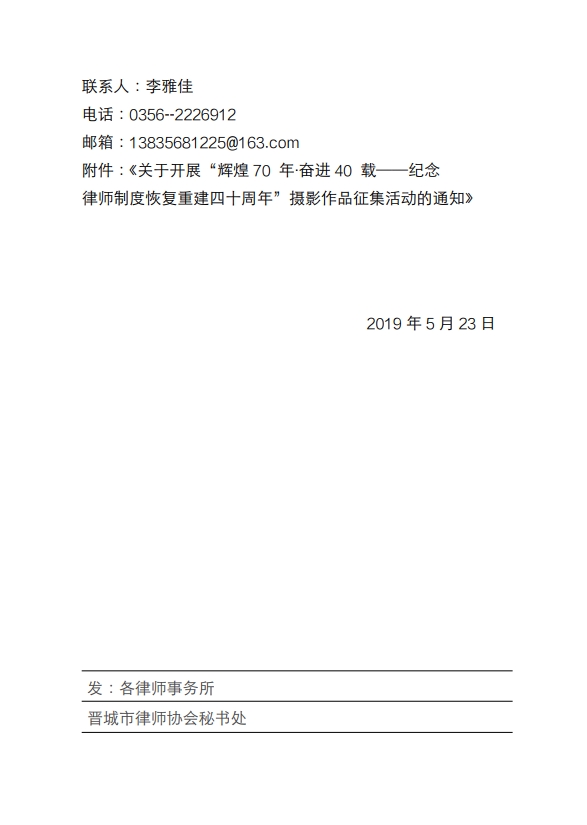 联系人：李雅佳
电话：0356--2226912
邮箱：13835681225@163.com
附件：《关于开展“辉煌 70 年·奋进 40 载——纪念律师制度恢复重建四十周年”摄影作品征集活动的通知》

2019 年 5 月 23 日

发：各律师事务所

晋城市律师协会秘书处